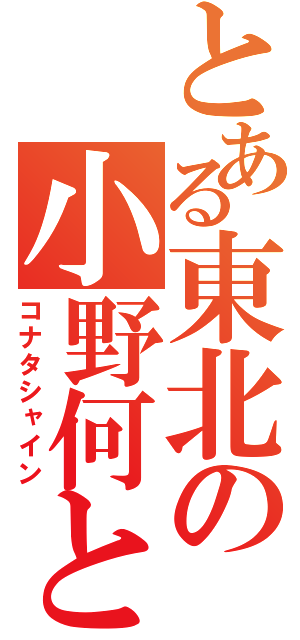 とある東北の
小野何と
コナタシャイン